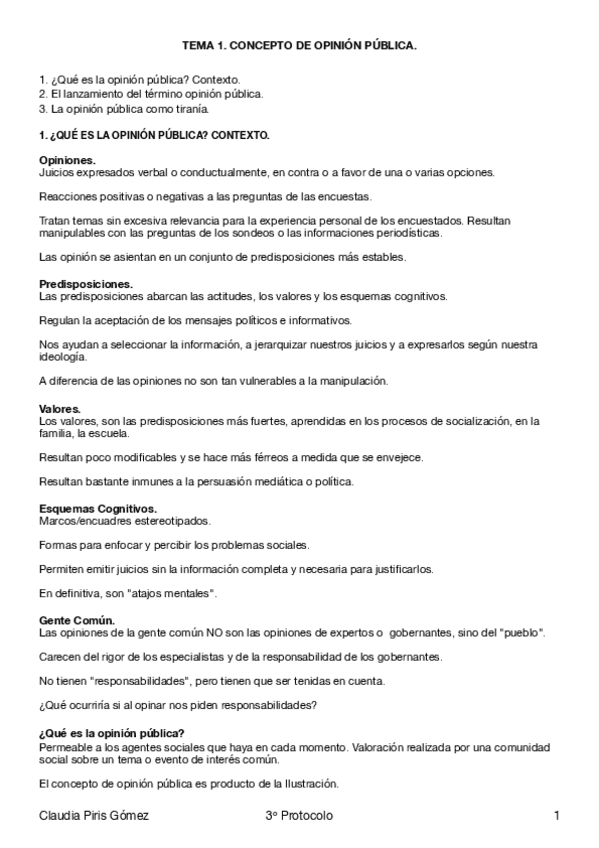 TEMA 1. CONCEPTO DE OPINIÓN PÚBLICA.

1. ¿Qué es la opinión pública? Contexto.
2. El lanzamiento del término opinión pública.
3. La opinión pública como tiranía.

1. ¿QUÉ ES LA OPINIÓN PÚBLICA? CONTEXTO.

Opiniones.
Juicios expresados verbal o conductualmente, en contra o a favor de una o varias opciones.

Reacciones positivas o negativas a las preguntas de las encuestas.

Tratan temas sin excesiva relevancia para la experiencia personal de los encuestados. Resultan manipulables con las preguntas de los sondeos o las informaciones periodísticas.

Las opinión se asientan en un conjunto de predisposiciones más estables.

Predisposiciones.
Las predisposiciones abarcan las actitudes, los valores y los esquemas cognitivos.

Regulan la aceptación de los mensajes políticos e informativos.

Nos ayudan a seleccionar la información, a jerarquizar nuestros juicios y a expresarlos según nuestra ideología.

A diferencia de las opiniones no son tan vulnerables a la manipulación.

Valores.
Los valores, son las predisposiciones más fuertes, aprendidas en los procesos de socialización, en la familia, la escuela.

Resultan poco modificables y se hace más férreos a medida que se envejece.

Resultan bastante inmunes a la persuasión mediática o política.

Esquemas Cognitivos.
Marcos/encuadres estereotipados.

Formas para enfocar y percibir los problemas sociales.

Permiten emitir juicios sin la información completa y necesaria para justificarlos.

En definitiva, son "atajos mentales".

Gente Común.
Las opiniones de la gente común NO son las opiniones de expertos o gobernantes, sino del "pueblo".

Carecen del rigor de los especialistas y de la responsabilidad de los gobernantes.

No tienen "responsabilidades", pero tienen que ser tenidas en cuenta.

¿Qué ocurriría si al opinar nos piden responsabilidades?

¿Qué es la opinión pública?
Permeable a los agentes sociales que haya en cada momento. Valoración realizada por una comunidad social sobre un tema o evento de interés común.

El concepto de opinión pública es producto de la Ilustración.

Claudia Piris Gómez 3º Protocolo 1